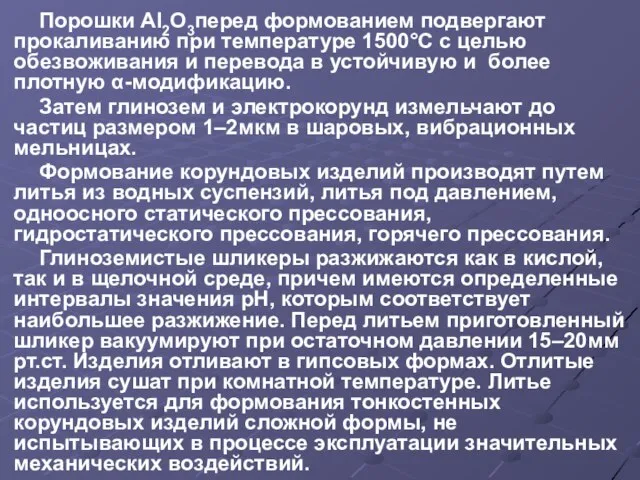 Порошки $Al_2O_3$перед формованием подвергают прокаливанию при температуре 1500°С с целью обезвоживания и перевода в устойчивую и более плотную α-модификацию.

Затем глинозем и электрокорунд измельчают до частиц размером 1–2мкм в шаровых, вибрационных мельницах.

Формование корундовых изделий производят путем литья из водных суспензий, литья под давлением, одноосного статического прессования, гидростатического прессования, горячего прессования.

Глиноземистые шликеры разжижаются как в кислой, так и в щелочной среде, причем имеются определенные интервалы значения pH, которым соответствует наибольшее разжижение. Перед литьем приготовленный шликер вакуумируют при остаточном давлении 15–20мм рт.ст. Изделия отливают в гипсовых формах. Отлитые изделия сушат при комнатной температуре. Литье используется для формования тонкостенных корундовых изделий сложной формы, не испытывающих в процессе эксплуатации значительных механических воздействий.